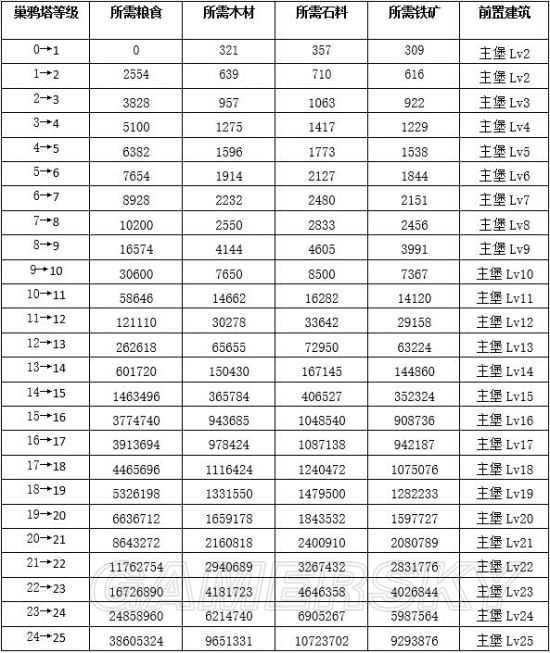 | 巢鸦塔等级 | 所需粮食 | 所需木材 | 所需石料 | 所需铁矿 | 前置建筑 |
|---|---|---|---|---|---|
| 0→1 | 0 | 321 | 357 | 309 | 主堡 Lv2 |
| 1→2 | 2554 | 639 | 710 | 616 | 主堡 Lv2 |
| 2→3 | 3828 | 957 | 1063 | 922 | 主堡 Lv3 |
| 3→4 | 5100 | 1275 | 1417 | 1229 | 主堡 Lv4 |
| 4→5 | 6382 | 1596 | 1773 | 1538 | 主堡 Lv5 |
| 5→6 | 7654 | 1914 | 2127 | 1844 | 主堡 Lv6 |
| 6→7 | 8928 | 2232 | 2480 | 2151 | 主堡 Lv7 |
| 7→8 | 10200 | 2550 | 2833 | 2456 | 主堡 Lv8 |
| 8→9 | 16574 | 4144 | 4605 | 3991 | 主堡 Lv9 |
| 9→10 | 30600 | 7650 | 8500 | 7367 | 主堡 Lv10 |
| 10→11 | 58646 | 14662 | 16282 | 14120 | 主堡 Lv11 |
| 11→12 | 121110 | 30278 | 33642 | 29158 | 主堡 Lv12 |
| 12→13 | 262618 | 65655 | 72950 | 63224 | 主堡 Lv13 |
| 13→14 | 601720 | 150430 | 167145 | 144860 | 主堡 Lv14 |
| 14→15 | 1463496 | 365784 | 406527 | 352324 | 主堡 Lv15 |
| 15→16 | 3774740 | 943685 | 1048540 | 908736 | 主堡 Lv16 |
| 16→17 | 3913694 | 978424 | 1087138 | 942187 | 主堡 Lv17 |
| 17→18 | 4465696 | 1116424 | 1240472 | 1075076 | 主堡 Lv18 |
| 18→19 | 5326198 | 1331550 | 1479500 | 1282233 | 主堡 Lv19 |
| 19→20 | 6636712 | 1659178 | 1843532 | 1597727 | 主堡 Lv20 |
| 20→21 | 8643272 | 2160818 | 2400910 | 2080789 | 主堡 Lv21 |
| 21→22 | 11762754 | 2940689 | 3267432 | 2831776 | 主堡 Lv22 |
| 22→23 | 16726890 | 4181723 | 4646358 | 4026844 | 主堡 Lv23 |
| 23→24 | 24858960 | 6214740 | 6905267 | 5987564 | 主堡 Lv24 |
| 24→25 | 38605324 | 9651331 | 10723702 | 9293876 | 主堡 Lv25 |

GAMERSKY